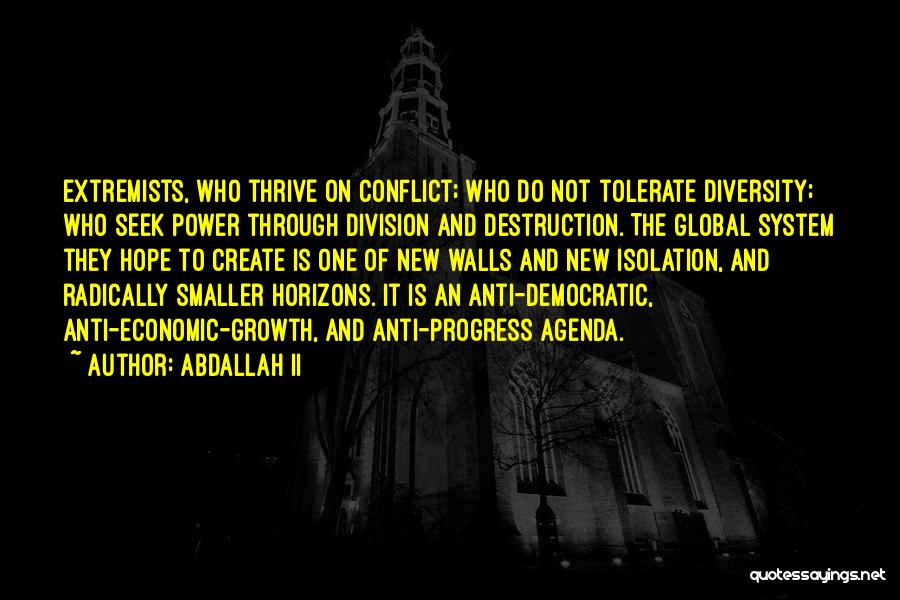 EXTREMISTS, WHO THRIVE ON CONFLICT; WHO DO NOT TOLERATE DIVERSITY; WHO SEEK POWER THROUGH DIVISION AND DESTRUCTION. THE GLOBAL SYSTEM THEY HOPE TO CREATE IS ONE OF NEW WALLS AND NEW ISOLATION, AND RADICALLY SMALLER HORIZONS. IT IS AN ANTI-DEMOCRATIC, ANTI-ECONOMIC-GROWTH, AND ANTI-PROGRESS AGENDA.
~ AUTHOR: ABDALLAH II

quotessayings.net